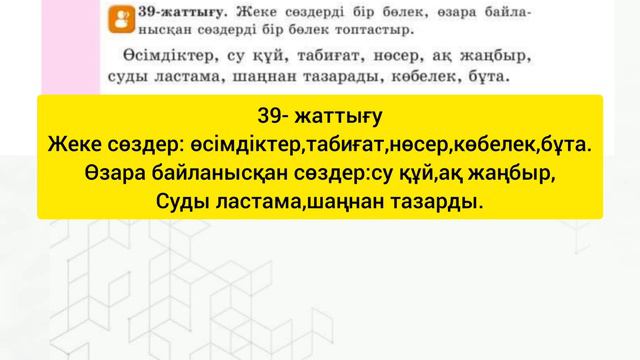 39-жаттығу. Жеке сөздерді бір бөлек, өзара байланысқан сөздерді бір бөлек топтастыр.

Өсімдіктер, су құй, табиғат, нөсер, ақ жаңбыр, суды ластама, шаңнан тазарады, көбелек, бұта.

39- жаттығу
Жеке сөздер: өсімдіктер,табиғат,нөсер,көбелек,бұта.
Өзара байланысқан сөздер:су құй,ақ жаңбыр,
Суды ластама,шаңнан тазарды.